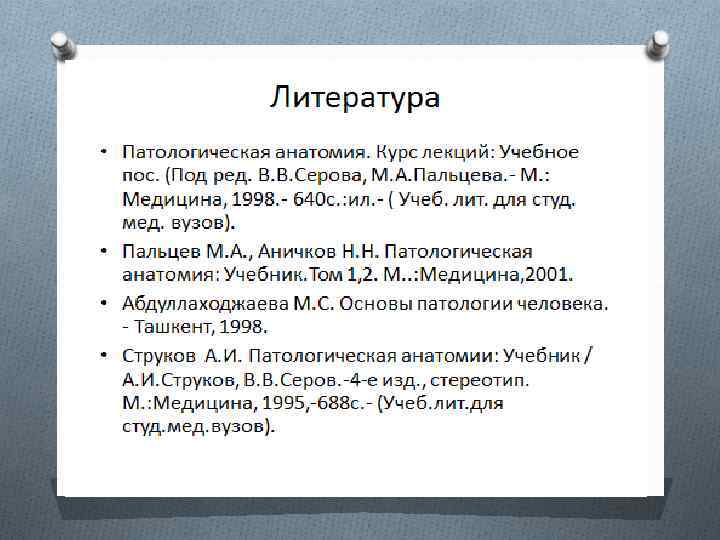 Литература

• Патологическая анатомия. Курс лекций: Учебное пос. (Под ред. В.В.Серова, М.А.Пальцева.- М.: Медицина, 1998.- 640с.:ил.- ( Учеб. лит. для студ. мед. вузов).

• Пальцев М.А., Аничков Н.Н. Патологическая анатомия: Учебник.Том 1,2. М..:Медицина,2001.

• Абдуллаходжаева М.С. Основы патологии человека. - Ташкент, 1998.

• Струков А.И. Патологическая анатомии: Учебник / А.И.Струков, В.В.Серов.-4-е изд., стереотип. М.:Медицина, 1995,-688с.- (Учеб.лит.для студ.мед.вузов).